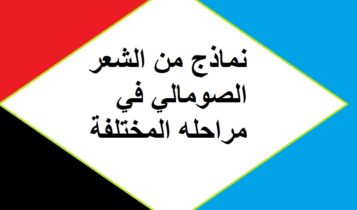 نماذج من الشعر الصومالي في مراحله المختلفة